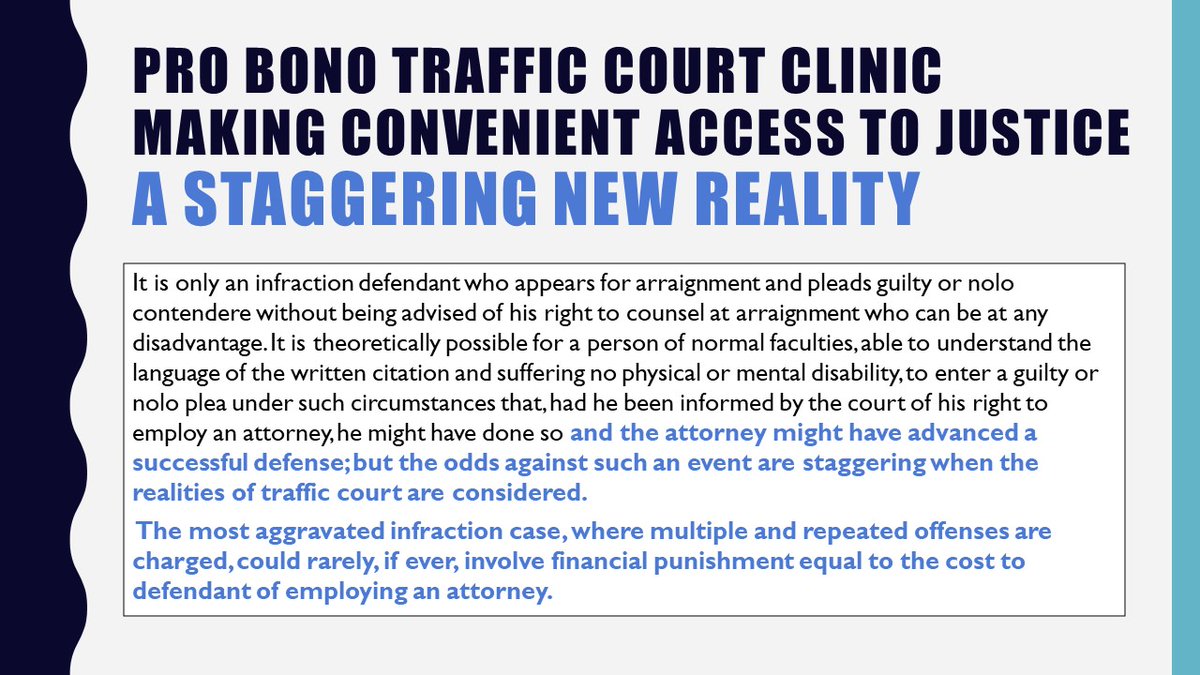 PRO BONO TRAFFIC COURT CLINIC
MAKING CONVENIENT ACCESS TO JUSTICE
A STAGGERING NEW REALITY

It is only an infraction defendant who appears for arraignment and pleads guilty or nolo contendere without being advised of his right to counsel at arraignment who can be at any disadvantage. It is theoretically possible for a person of normal faculties, able to understand the language of the written citation and suffering no physical or mental disability, to enter a guilty or nolo plea under such circumstances that, had he been informed by the court of his right to employ an attorney, he might have done so and the attorney might have advanced a successful defense; but the odds against such an event are staggering when the realities of traffic court are considered.

The most aggravated infraction case, where multiple and repeated offenses are charged, could rarely, if ever, involve financial punishment equal to the cost to defendant of employing an attorney.